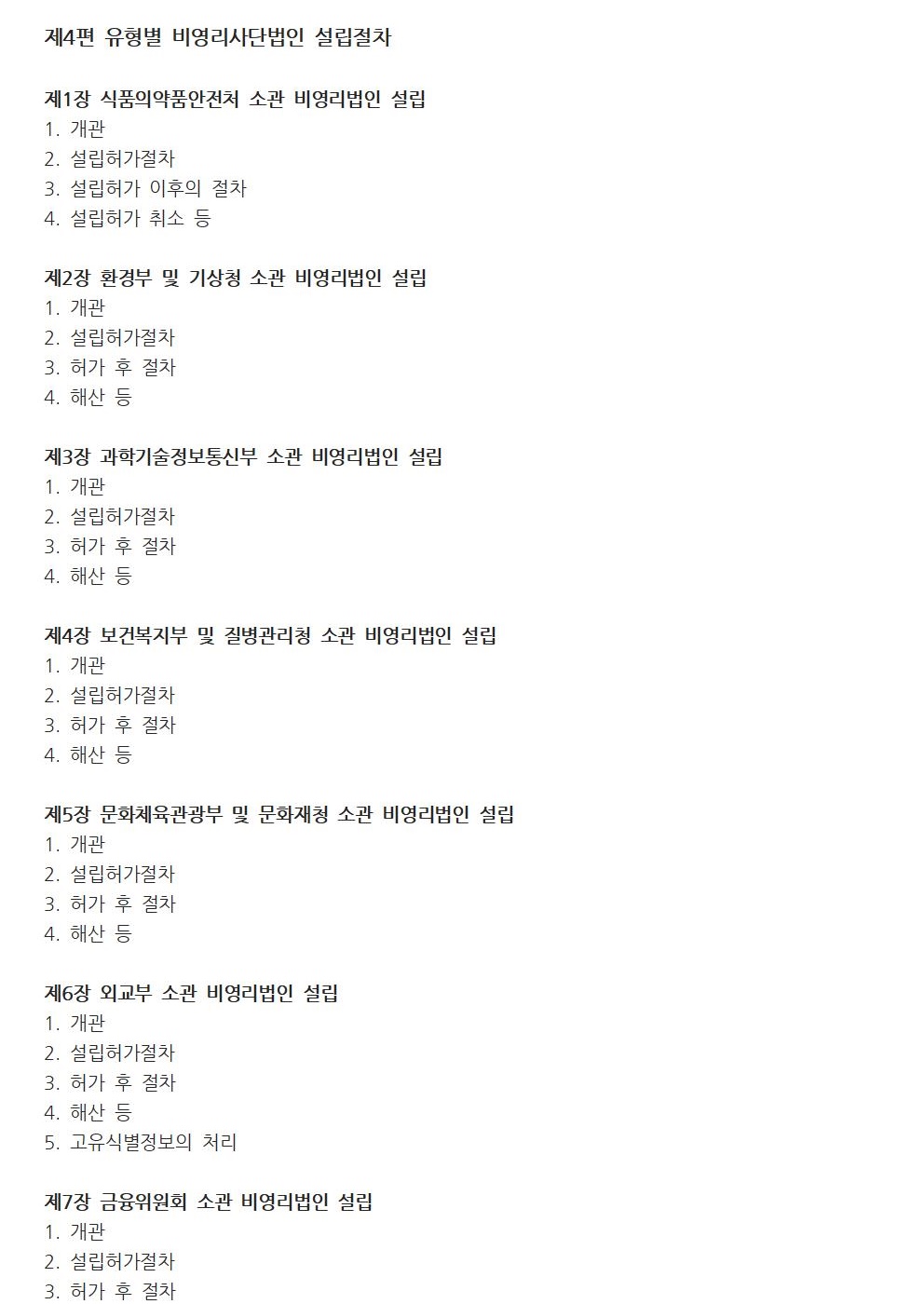 제4편 유형별 비영리사단법인 설립절차

제1장 식품의약품안전처 소관 비영리법인 설립
1. 개관
2. 설립허가절차
3. 설립허가 이후의 절차
4. 설립허가 취소 등

제2장 환경부 및 기상청 소관 비영리법인 설립
1. 개관
2. 설립허가절차
3. 허가 후 절차
4. 해산 등

제3장 과학기술정보통신부 소관 비영리법인 설립
1. 개관
2. 설립허가절차
3. 허가 후 절차
4. 해산 등

제4장 보건복지부 및 질병관리청 소관 비영리법인 설립
1. 개관
2. 설립허가절차
3. 허가 후 절차
4. 해산 등

제5장 문화체육관광부 및 문화재청 소관 비영리법인 설립
1. 개관
2. 설립허가절차
3. 허가 후 절차
4. 해산 등

제6장 외교부 소관 비영리법인 설립
1. 개관
2. 설립허가절차
3. 허가 후 절차
4. 해산 등
5. 고유식별정보의 처리

제7장 금융위원회 소관 비영리법인 설립
1. 개관
2. 설립허가절차
3. 허가 후 절차